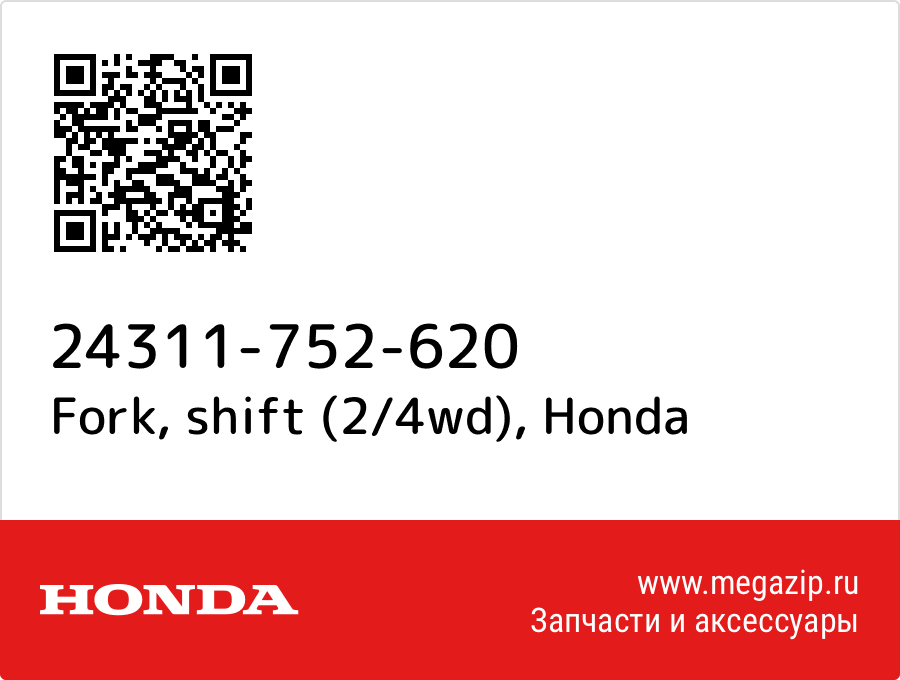 24311-752-620
Fork, shift (2/4wd), Honda

HONDA

www.megazip.ru
Запчасти и аксессуары